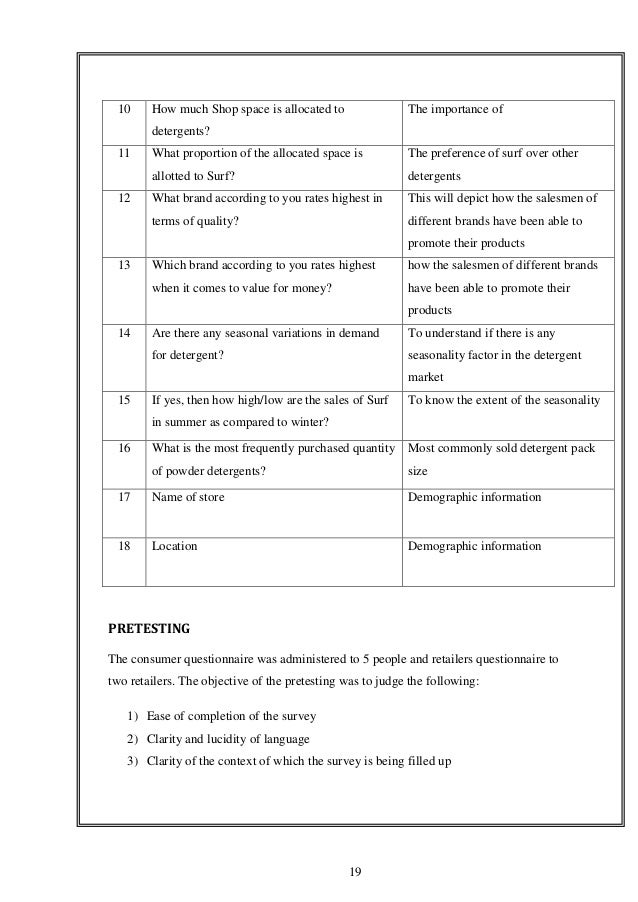 | 10 | How much Shop space is allocated to detergents? | The importance of |
|---|---|---|
| 11 | What proportion of the allocated space is allotted to Surf? | The preference of surf over other detergents |
| 12 | What brand according to you rates highest in terms of quality? | This will depict how the salesmen of different brands have been able to promote their products |
| 13 | Which brand according to you rates highest when it comes to value for money? | how the salesmen of different brands have been able to promote their products |
| 14 | Are there any seasonal variations in demand for detergent? | To understand if there is any seasonality factor in the detergent market |
| 15 | If yes, then how high/low are the sales of Surf in summer as compared to winter? | To know the extent of the seasonality |
| 16 | What is the most frequently purchased quantity of powder detergents? | Most commonly sold detergent pack size |
| 17 | Name of store | Demographic information |
| 18 | Location | Demographic information |

PRETESTING

The consumer questionnaire was administered to 5 people and retailers questionnaire to two retailers. The objective of the pretesting was to judge the following:

1) Ease of completion of the survey
2) Clarity and lucidity of language
3) Clarity of the context of which the survey is being filled up

19